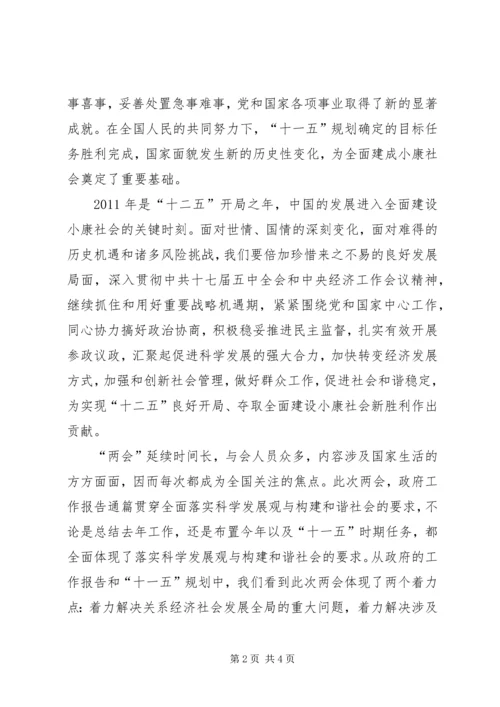 事喜事，妥善处置急事难事，党和国家各项事业取得了新的显著成就。在全国人民的共同努力下，“十一五”规划确定的目标任务胜利完成，国家面貌发生新的历史性变化，为全面建成小康社会奠定了重要基础。

2011 年是“十二五”开局之年，中国的发展进入全面建设小康社会的关键时刻。面对世情、国情的深刻变化，面对难得的历史机遇和诸多风险挑战，我们要倍加珍惜来之不易的良好发展局面，深入贯彻中共十七届五中全会和中央经济工作会议精神，继续抓住和用好重要战略机遇期，紧紧围绕党和国家中心工作，同心协力搞好政治协商，积极稳妥推进民主监督，扎实有效开展参政议政，汇聚起促进科学发展的强大合力，加快转变经济发展方式，加强和创新社会管理，做好群众工作，促进社会和谐稳定，为实现“十二五”良好开局、夺取全面建设小康社会新胜利作出贡献。

“两会”延续时间长，与会人员众多，内容涉及国家生活的方方面面，因而每次都成为全国关注的焦点。此次两会，政府工作报告通篇贯穿全面落实科学发展观与构建和谐社会的要求，不论是总结去年工作，还是布置今年以及“十一五”时期任务，都全面体现了落实科学发展观与构建和谐社会的要求。从政府的工作报告和“十一五”规划中，我们看到此次两会体现了两个着力点：着力解决关系经济社会发展全局的重大问题，着力解决涉及

第 2 页 共 4 页